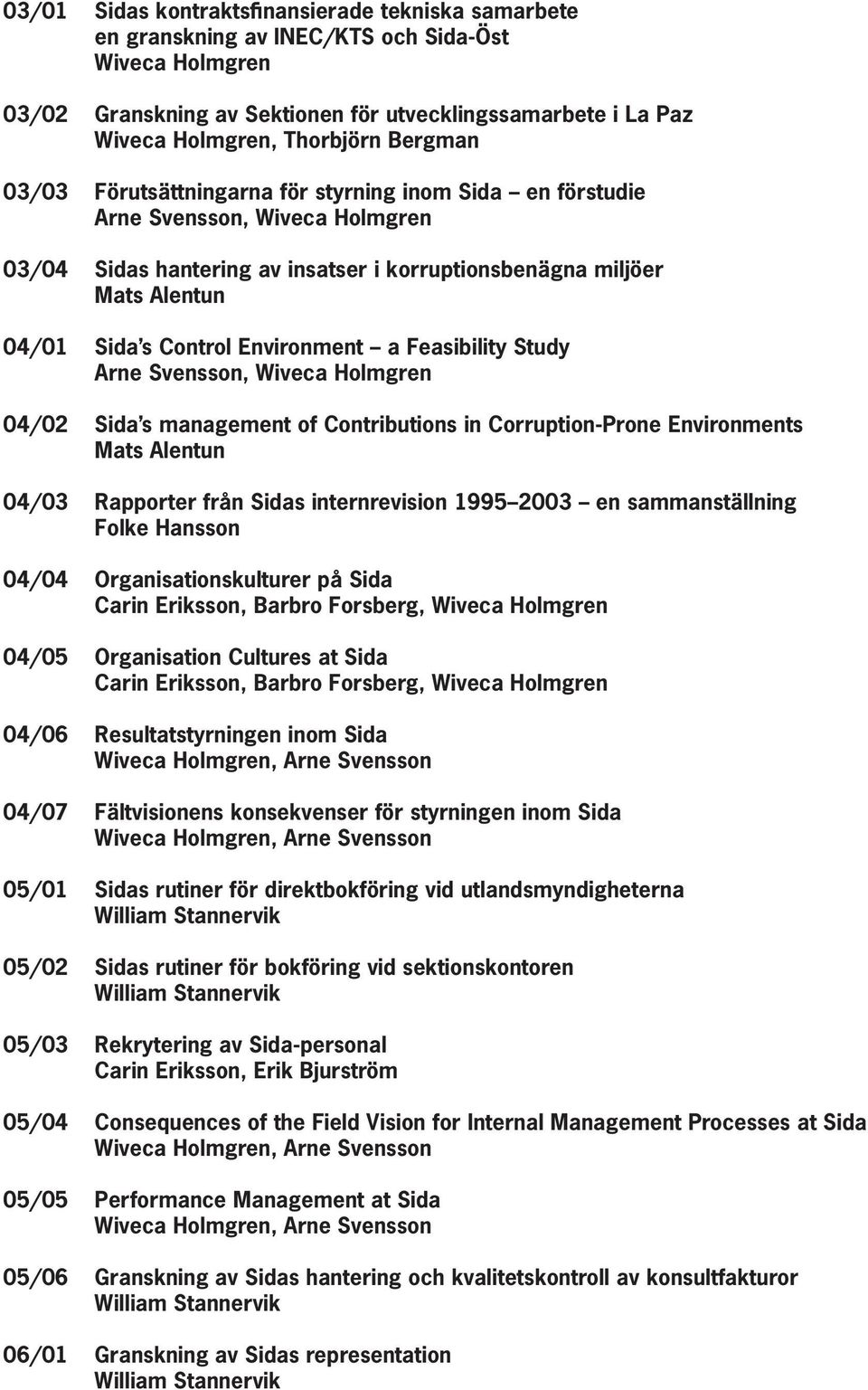 03/01 Sidas kontraktsfinansierade tekniska samarbete en granskning av INEC/KTS och Sida-Öst
Wiveca Holmgren

03/02 Granskning av Sektionen för utvecklingssamarbete i La Paz
Wiveca Holmgren, Thorbjörn Bergman

03/03 Förutsättningarna för styrning inom Sida – en förstudie
Arne Svensson, Wiveca Holmgren

03/04 Sidas hantering av insatser i korruptionsbenägna miljöer
Mats Alentun

04/01 Sida's Control Environment – a Feasibility Study
Arne Svensson, Wiveca Holmgren

04/02 Sida's management of Contributions in Corruption-Prone Environments
Mats Alentun

04/03 Rapporter från Sidas internrevision 1995–2003 – en sammanställning
Folke Hansson

04/04 Organisationskulturer på Sida
Carin Eriksson, Barbro Forsberg, Wiveca Holmgren

04/05 Organisation Cultures at Sida
Carin Eriksson, Barbro Forsberg, Wiveca Holmgren

04/06 Resultatstyrningen inom Sida
Wiveca Holmgren, Arne Svensson

04/07 Fältvisionens konsekvenser för styrningen inom Sida
Wiveca Holmgren, Arne Svensson

05/01 Sidas rutiner för direktbokföring vid utlandsmyndigheterna
William Stannervik

05/02 Sidas rutiner för bokföring vid sektionskontoren
William Stannervik

05/03 Rekrytering av Sida-personal
Carin Eriksson, Erik Bjurström

05/04 Consequences of the Field Vision for Internal Management Processes at Sida
Wiveca Holmgren, Arne Svensson

05/05 Performance Management at Sida
Wiveca Holmgren, Arne Svensson

05/06 Granskning av Sidas hantering och kvalitetskontroll av konsultfakturor
William Stannervik

06/01 Granskning av Sidas representation
William Stannervik